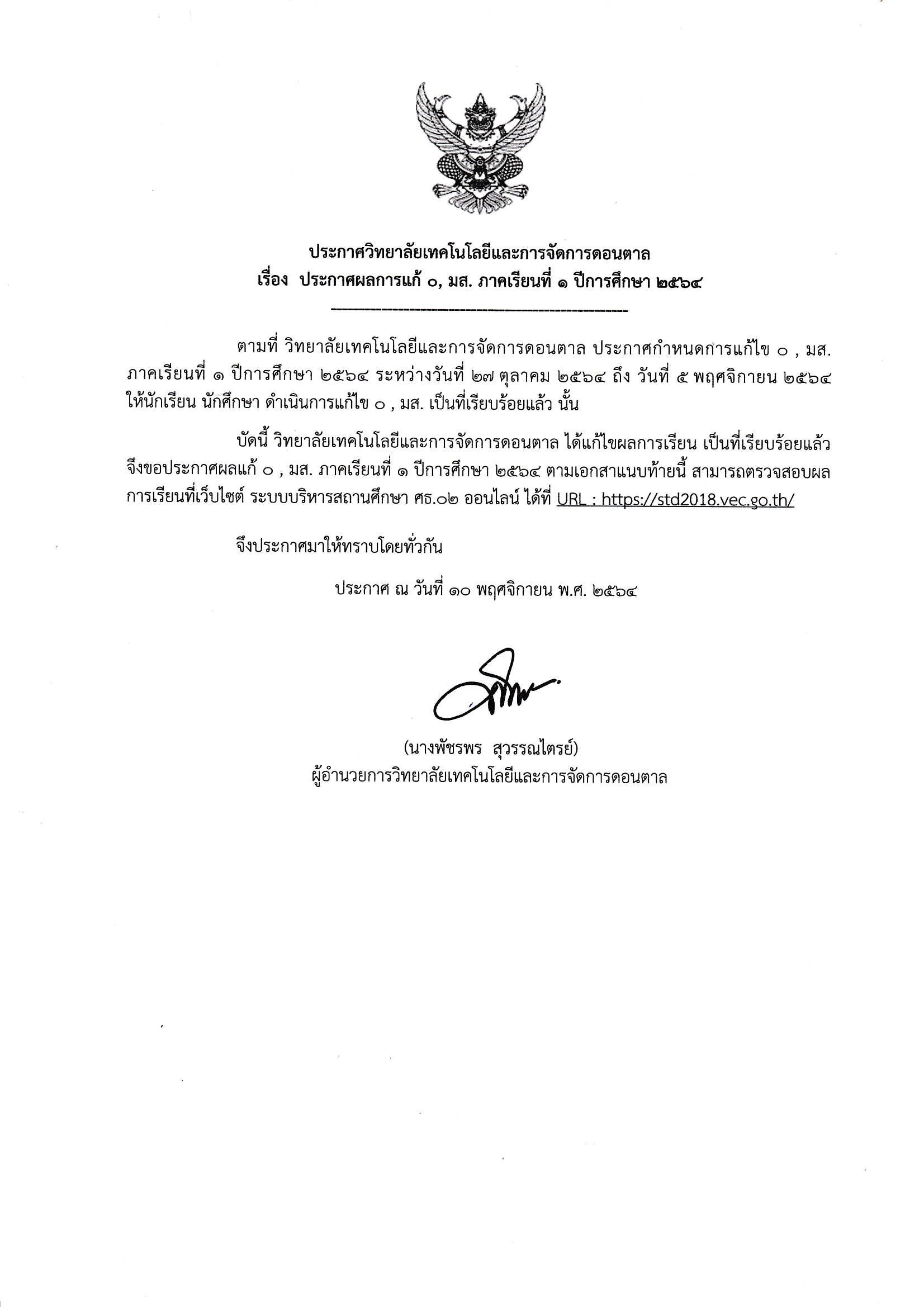 ประกาศวิทยาลัยเทคโนโลยีและการจัดการดอนตาล
เรื่อง ประกาศผลการแก้ ๐, มส. ภาคเรียนที่ ๑ ปีการศึกษา ๒๕๖๔

ตามที่ วิทยาลัยเทคโนโลยีและการจัดการดอนตาล ประกาศกำหนดการแก้ไข ๐ , มส. ภาคเรียนที่ ๑ ปีการศึกษา ๒๕๖๔ ระหว่างวันที่ ๒๗ ตุลาคม ๒๕๖๔ ถึง วันที่ ๕ พฤศจิกายน ๒๕๖๔ ให้นักเรียน นักศึกษา ดำเนินการแก้ไข ๐ , มส. เป็นที่เรียบร้อยแล้ว นั้น

บัดนี้ วิทยาลัยเทคโนโลยีและการจัดการดอนตาล ได้แก้ไขผลการเรียน เป็นที่เรียบร้อยแล้ว จึงขอประกาศผลแก้ ๐ , มส. ภาคเรียนที่ ๑ ปีการศึกษา ๒๕๖๔ ตามเอกสาแนบท้ายนี้ สามารถตรวจสอบผลการเรียนที่เว็บไซต์ ระบบบริหารสถานศึกษา ศธ.๐๒ ออนไลน์ ได้ที่ URL : https://std2018.vec.go.th/

จึงประกาศมาให้ทราบโดยทั่วกัน

ประกาศ ณ วันที่ ๑๐ พฤศจิกายน พ.ศ. ๒๕๖๔

(นางพัชรพร สุวรรณไตรย์)
ผู้อำนวยการวิทยาลัยเทคโนโลยีและการจัดการดอนตาล